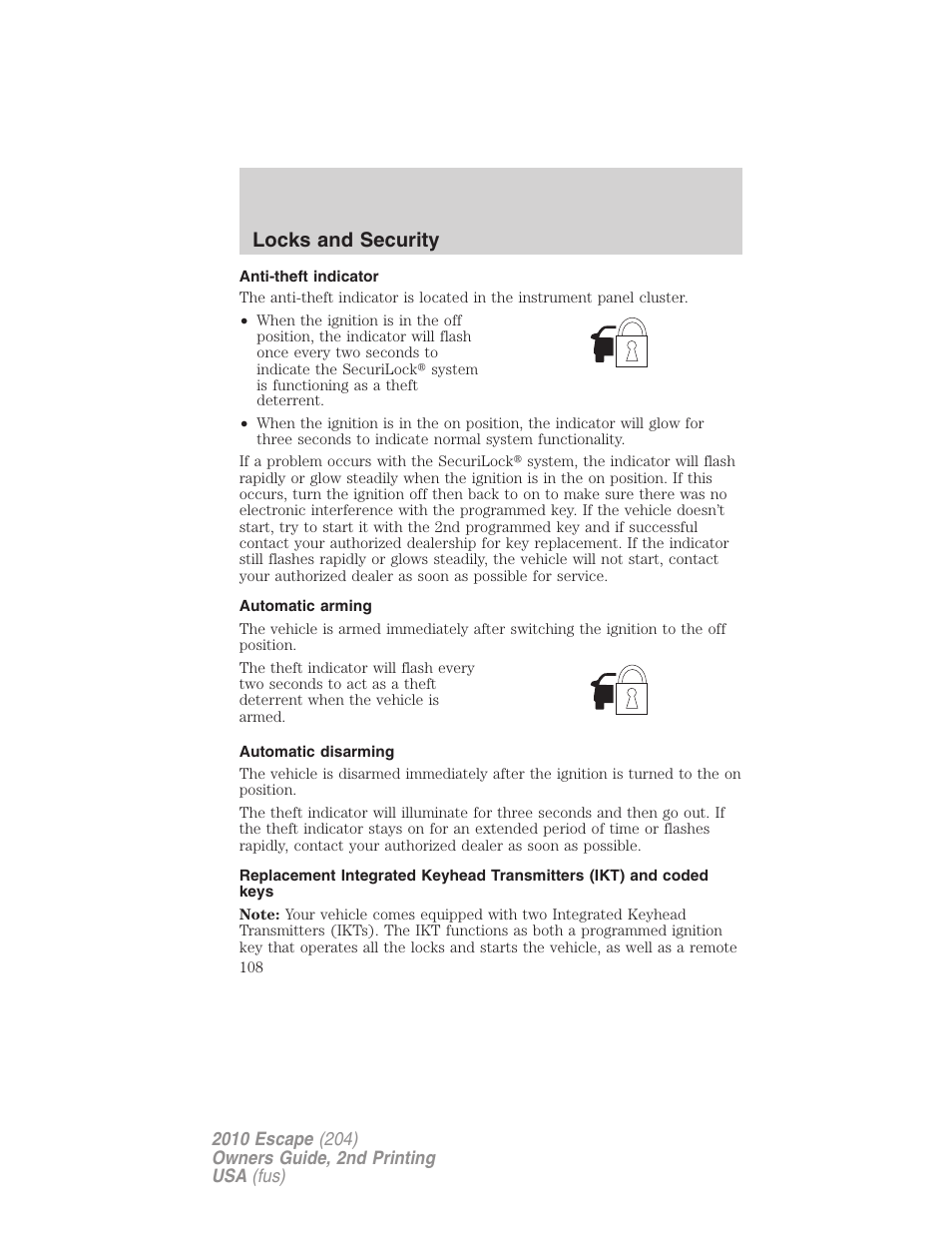 Locks and Security

Anti-theft indicator

The anti-theft indicator is located in the instrument panel cluster.

• When the ignition is in the off position, the indicator will flash once every two seconds to indicate the SecuriLock® system is functioning as a theft deterrent.

• When the ignition is in the on position, the indicator will glow for three seconds to indicate normal system functionality.

If a problem occurs with the SecuriLock® system, the indicator will flash rapidly or glow steadily when the ignition is in the on position. If this occurs, turn the ignition off then back to on to make sure there was no electronic interference with the programmed key. If the vehicle doesn't start, try to start it with the 2nd programmed key and if successful contact your authorized dealership for key replacement. If the indicator still flashes rapidly or glows steadily, the vehicle will not start, contact your authorized dealer as soon as possible for service.

Automatic arming

The vehicle is armed immediately after switching the ignition to the off position.

The theft indicator will flash every two seconds to act as a theft deterrent when the vehicle is armed.

Automatic disarming

The vehicle is disarmed immediately after the ignition is turned to the on position.

The theft indicator will illuminate for three seconds and then go out. If the theft indicator stays on for an extended period of time or flashes rapidly, contact your authorized dealer as soon as possible.

Replacement Integrated Keyhead Transmitters (IKT) and coded keys

Note: Your vehicle comes equipped with two Integrated Keyhead Transmitters (IKTs). The IKT functions as both a programmed ignition key that operates all the locks and starts the vehicle, as well as a remote

108

2010 Escape (204)
Owners Guide, 2nd Printing
USA (fus)